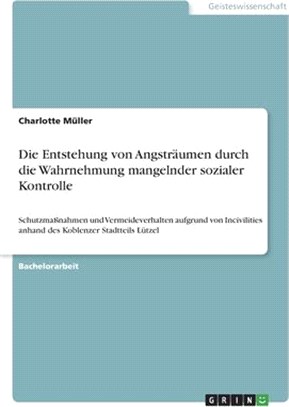 Geisteswissenschaft

Charlotte Müller

Die Entstehung von Angsträumen durch die Wahrnehmung mangelnder sozialer Kontrolle

Schutzmaßnahmen und Vermeideverhalten aufgrund von Incivilities anhand des Koblenzer Stadtteils Lützel

Bachelorarbeit

GRIN